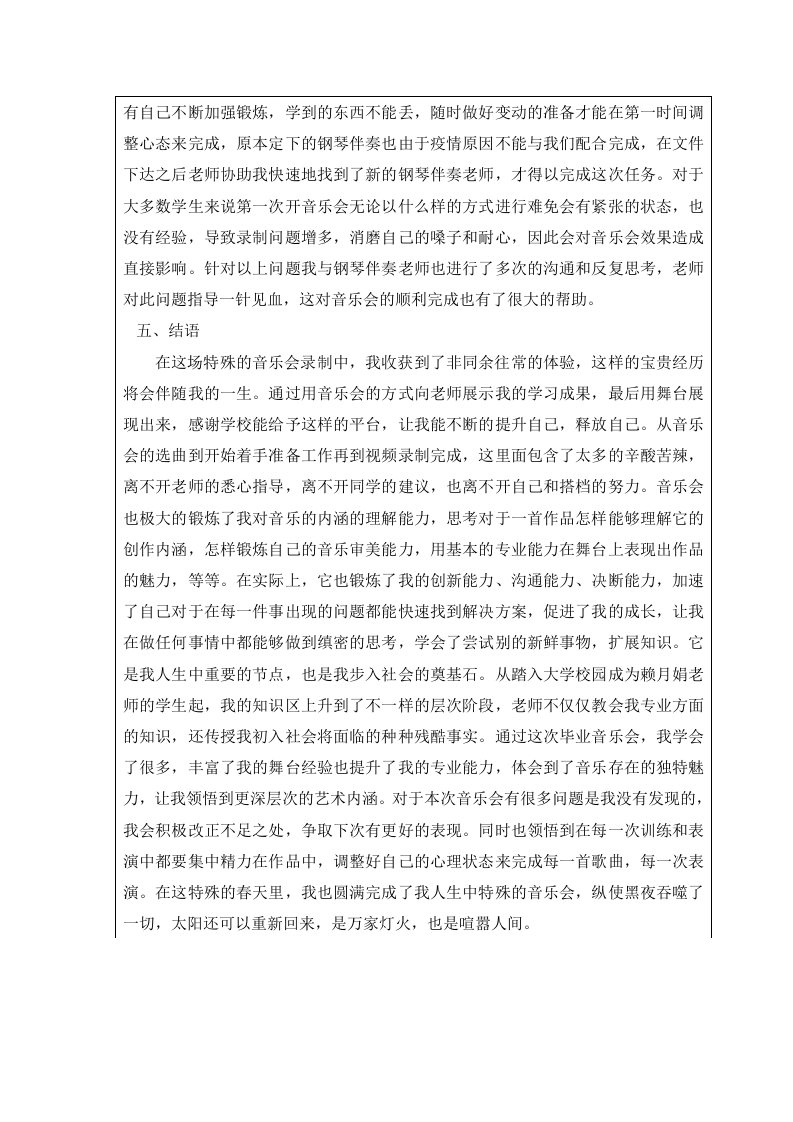 有自己不断加强锻炼，学到的东西不能丢，随时做好变动的准备才能在第一时间调整心态来完成，原本定下的钢琴伴奏也由于疫情原因不能与我们配合完成，在文件下达之后老师协助我快速地找到了新的钢琴伴奏老师，才得以完成这次任务。对于大多数学生来说第一次开音乐会无论以什么样的方式进行难免会有紧张的状态，也没有经验，导致录制问题增多，消磨自己的嗓子和耐心，因此会对音乐会效果造成直接影响。针对以上问题我与钢琴伴奏老师也进行了多次的沟通和反复思考，老师对此问题指导一针见血，这对音乐会的顺利完成也有了很大的帮助。

五、结语

在这场特殊的音乐会录制中，我收获到了非同余往常的体验，这样的宝贵经历将会伴随我的一生。通过用音乐会的方式向老师展示我的学习成果，最后用舞台展现出来，感谢学校能给予这样的平台，让我能不断的提升自己，释放自己。从音乐会的选曲到开始着手准备工作再到视频录制完成，这里面包含了太多的辛酸苦辣，离不开老师的悉心指导，离不开同学的建议，也离不开自己和搭档的努力。音乐会也极大的锻炼了我对音乐的内涵的理解能力，思考对于一首作品怎样能够理解它的创作内涵，怎样锻炼自己的音乐审美能力，用基本的专业能力在舞台上表现出作品的魅力，等等。在实际上，它也锻炼了我的创新能力、沟通能力、决断能力，加速了自己对于在每一件事出现的问题都能快速找到解决方案，促进了我的成长，让我在做任何事情中都能够做到缜密的思考，学会了尝试别的新鲜事物，扩展知识。它是我人生中重要的节点，也是我步入社会的奠基石。从踏入大学校园成为赖月娟老师的学生起，我的知识区上升到了不一样的层次阶段，老师不仅仅教会我专业方面的知识，还传授我初入社会将面临的种种残酷事实。通过这次毕业音乐会，我学会了很多，丰富了我的舞台经验也提升了我的专业能力，体会到了音乐存在的独特魅力，让我领悟到更深层次的艺术内涵。对于本次音乐会有很多问题是我没有发现的，我会积极改正不足之处，争取下次有更好的表现。同时也领悟到在每一次训练和表演中都要集中精力在作品中，调整好自己的心理状态来完成每一首歌曲，每一次表演。在这特殊的春天里，我也圆满完成了我人生中特殊的音乐会，纵使黑夜吞噬了一切，太阳还可以重新回来，是万家灯火，也是喧嚣人间。